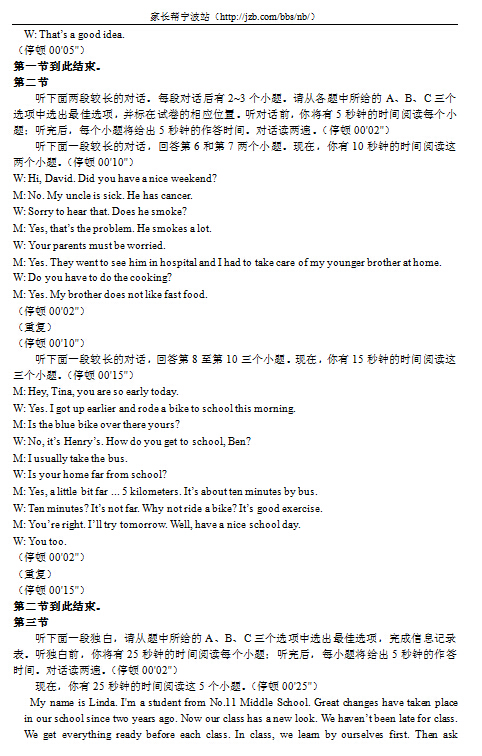 家长帮宁波站（http://jzb.com/bbs/nb/）

W: That's a good idea.

（停顿 00'05"）

第一节到此结束。

第二节

听下面两段较长的对话。每段对话后有 2~3 个小题。请从各题中所给的 A、B、C 三个选项中选出最佳选项，并标在试卷的相应位置。听对话前，你将有 5 秒钟的时间阅读每个小题；听完后，每个小题将给出 5 秒钟的作答时间。对话读两遍。（停顿 00'02"）

听下面一段较长的对话，回答第 6 和第 7 两个小题。现在，你有 10 秒钟的时间阅读这两个小题。（停顿 00'10"）

W: Hi, David. Did you have a nice weekend?

M: No. My uncle is sick. He has cancer.

W: Sorry to hear that. Does he smoke?

M: Yes, that's the problem. He smokes a lot.

W: Your parents must be worried.

M: Yes. They went to see him in hospital and I had to take care of my younger brother at home.

W: Do you have to do the cooking?

M: Yes. My brother does not like fast food.

（停顿 00'02"）

（重复）

（停顿 00'10"）

听下面一段较长的对话，回答第 8 至第 10 三个小题。现在，你有 15 秒钟的时间阅读这三个小题。（停顿 00'15"）

M: Hey, Tina, you are so early today.

W: Yes. I got up earlier and rode a bike to school this morning.

M: Is the blue bike over there yours?

W: No, it's Henry's. How do you get to school, Ben?

M: I usually take the bus.

W: Is your home far from school?

M: Yes, a little bit far ... 5 kilometers. It's about ten minutes by bus.

W: Ten minutes? It's not far. Why not ride a bike? It's good exercise.

M: You're right. I'll try tomorrow. Well, have a nice school day.

W: You too.

（停顿 00'02"）

（重复）

（停顿 00'15"）

第二节到此结束。

第三节

听下面一段独白，请从题中所给的 A、B、C 三个选项中选出最佳选项，完成信息记录表。听独白前，你将有 25 秒钟的时间阅读每个小题；听完后，每小题将给出 5 秒钟的作答时间。对话读两遍。（停顿 00'02"）

现在，你有 25 秒钟的时间阅读这 5 个小题。（停顿 00'25"）

My name is Linda. I'm a student from No.11 Middle School. Great changes have taken place in our school since two years ago. Now our class has a new look. We haven't been late for class. We get everything ready before each class. In class, we learn by ourselves first. Then ask